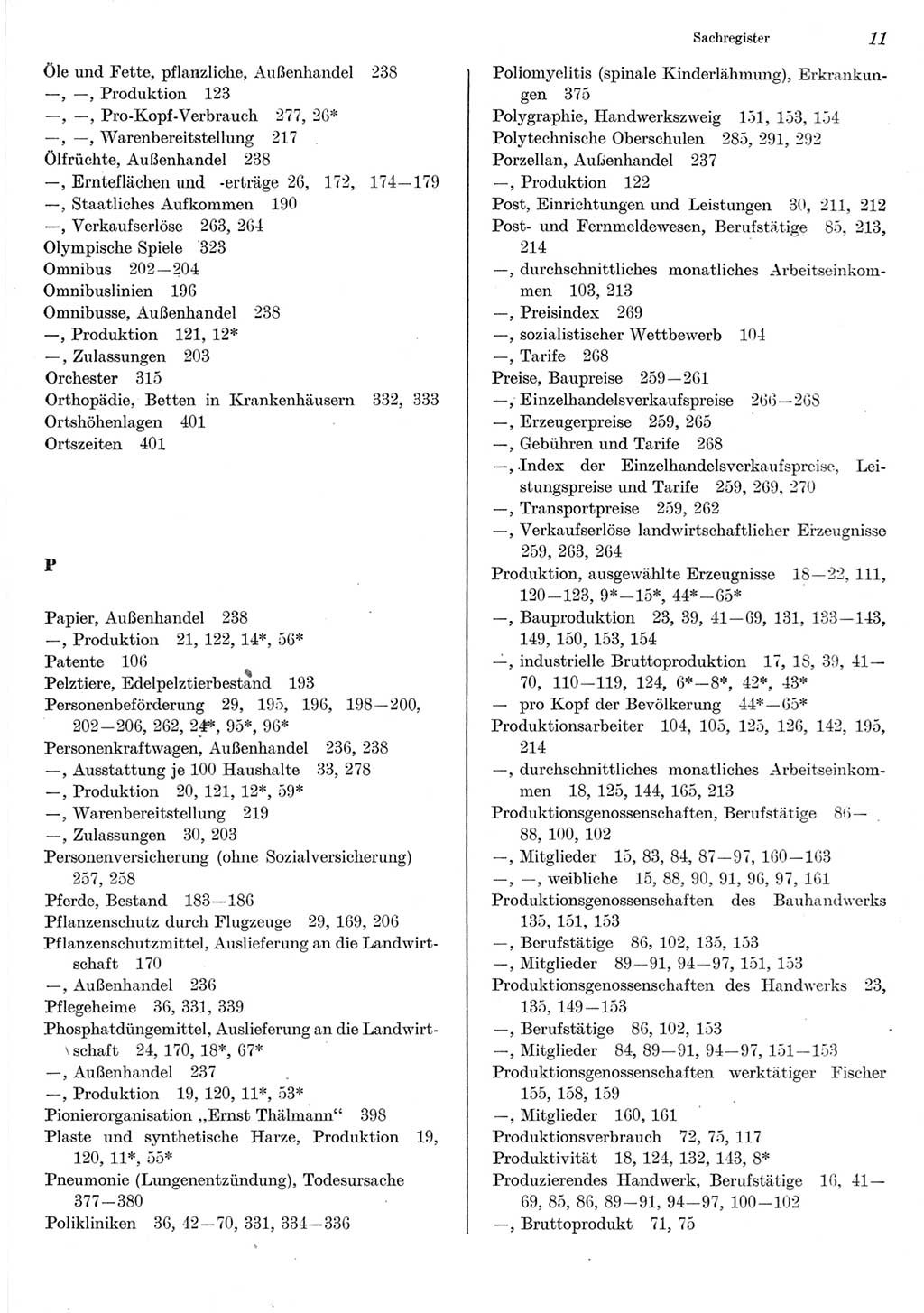 Sachregister 11

Öle und Fette, pflanzliche, Außenhandel 238
—, —, Produktion 123
—, —, Pro-Kopf-Verbrauch 277, 26*
—, —, Warenbereitstellung 217
Ölfrüchte, Außenhandel 238
—, Ernteflächen und -erträge 26, 172, 174—179
—, Staatliches Aufkommen 190
—, Verkaufserlöse 263, 264
Olympische Spiele 323
Omnibus 202—204
Omnibuslinien 196
Omnibusse, Außenhandel 238
—, Produktion 121, 12*
—, Zulassungen 203
Orchester 315
Orthopädie, Betten in Krankenhäusern 332, 333
Ortshöhenlagen 401
Ortszeiten 401

P

Papier, Außenhandel 238
—, Produktion 21, 122, 14*, 56*
Patente 106
Pelztiere, Edelpelztierbestand 193
Personenbeförderung 29, 195, 196, 198—200, 202—206, 262, 24*, 95*, 96*
Personenkraftwagen, Außenhandel 236, 238
—, Ausstattung je 100 Haushalte 33, 278
—, Produktion 20, 121, 12*, 59*
—, Warenbereitstellung 219
—, Zulassungen 30, 203
Personenversicherung (ohne Sozialversicherung) 257, 258
Pferde, Bestand 183—186
Pflanzenschutz durch Flugzeuge 29, 169, 206
Pflanzenschutzmittel, Auslieferung an die Landwirtschaft 170
—, Außenhandel 236
Pflegeheime 36, 331, 339
Phosphatdüngemittel, Auslieferung an die Landwirtschaft 24, 170, 18*, 67*
—, Außenhandel 237
—, Produktion 19, 120, 11*, 53*
Pionierorganisation „Ernst Thälmann“ 398
Plaste und synthetische Harze, Produktion 19, 120, 11*, 55*
Pneumonie (Lungenentzündung), Todesursache 377—380
Polikliniken 36, 42—70, 331, 334—336

Poliomyelitis (spinale Kinderlähmung), Erkrankungen 375
Polygraphie, Handwerkszweig 151, 153, 154
Polytechnische Oberschulen 285, 291, 292
Porzellan, Außenhandel 237
—, Produktion 122
Post, Einrichtungen und Leistungen 30, 211, 212
Post- und Fernmeldewesen, Berufstätige 85, 213, 214
—, durchschnittliches monatliches Arbeitseinkommen 103, 213
—, Preisindex 269
—, sozialistischer Wettbewerb 104
—, Tarife 268
Preise, Baupreise 259—261
—, Einzelhandelsverkaufspreise 266—268
—, Erzeugerpreise 259, 265
—, Gebühren und Tarife 268
—, Index der Einzelhandelsverkaufspreise, Leistungspreise und Tarife 259, 269, 270
—, Transportpreise 259, 262
—, Verkaufserlöse landwirtschaftlicher Erzeugnisse 259, 263, 264
Produktion, ausgewählte Erzeugnisse 18—22, 111, 120—123, 9*—15*, 44*—65*
—, Bauproduktion 23, 39, 41—69, 131, 133—143, 149, 150, 153, 154
—, industrielle Bruttoproduktion 17, 18, 39, 41—70, 110—119, 124, 6*—8*, 42*, 43*
— pro Kopf der Bevölkerung 44*—65*
Produktionsarbeiter 104, 105, 125, 126, 142, 195, 214
—, durchschnittliches monatliches Arbeitseinkommen 18, 125, 144, 165, 213
Produktionsgenossenschaften, Berufstätige 86—88, 100, 102
—, Mitglieder 15, 83, 84, 87—97, 160—163
—, —, weibliche 15, 88, 90, 91, 96, 97, 161
Produktionsgenossenschaften des Bauhandwerks 135, 151, 153
—, Berufstätige 86, 102, 135, 153
—, Mitglieder 89—91, 94—97, 151, 153
Produktionsgenossenschaften des Handwerks 23, 135, 149—153
—, Berufstätige 86, 102, 153
—, Mitglieder 84, 89—91, 94—97, 151—153
Produktionsgenossenschaften werktätiger Fischer 155, 158, 159
—, Mitglieder 160, 161
Produktionsverbrauch 72, 75, 117
Produktivität 18, 124, 132, 143, 8*
Produzierendes Handwerk, Berufstätige 16, 41—69, 85, 86, 89—91, 94—97, 100—102
—, Bruttoprodukt 71, 75